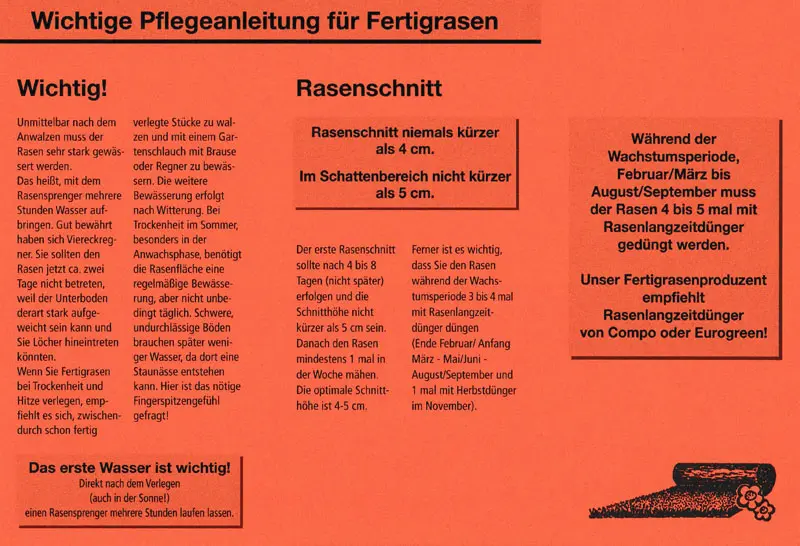 Wichtige Pflegeanleitung für Fertigrasen

Wichtig!

Unmittelbar nach dem Anwalzen muss der Rasen sehr stark gewässert werden.
Das heißt, mit dem Rasensprenger mehrere Stunden Wasser aufbringen. Gut bewährt haben sich Viereckregner. Sie sollten den Rasen jetzt ca. zwei Tage nicht betreten, weil der Unterboden derart stark aufgeweicht sein kann und Sie Löcher hineintreten könnten.
Wenn Sie Fertigrasen bei Trockenheit und Hitze verlegen, empfiehlt es sich, zwischendurch schon fertig verlegte Stücke zu walzen und mit einem Gartenschlauch mit Brause oder Regner zu bewässern. Die weitere Bewässerung erfolgt nach Witterung. Bei Trockenheit im Sommer, besonders in der Anwachsphase, benötigt die Rasenfläche eine regelmäßige Bewässerung, aber nicht unbedingt täglich. Schwere, undurchlässige Böden brauchen später weniger Wasser, da dort eine Staunässe entstehen kann. Hier ist das nötige Fingerspitzengefühl gefragt!

Das erste Wasser ist wichtig!
Direkt nach dem Verlegen
(auch in der Sonne!)
einen Rasensprenger mehrere Stunden laufen lassen.

Rasenschnitt

Rasenschnitt niemals kürzer als 4 cm.

Im Schattenbereich nicht kürzer als 5 cm.

Der erste Rasenschnitt sollte nach 4 bis 8 Tagen (nicht später) erfolgen und die Schnitthöhe nicht kürzer als 5 cm sein. Danach den Rasen mindestens 1 mal in der Woche mähen. Die optimale Schnitthöhe ist 4-5 cm.

Ferner ist es wichtig, dass Sie den Rasen während der Wachstumsperiode 3 bis 4 mal mit Rasenlangzeitdünger düngen (Ende Februar/ Anfang März - Mai/Juni - August/September und 1 mal mit Herbstdünger im November).

Während der Wachstumsperiode, Februar/März bis August/September muss der Rasen 4 bis 5 mal mit Rasenlangzeitdünger gedüngt werden.

Unser Fertigrasenproduzent empfiehlt Rasenlangzeitdünger von Compo oder Eurogreen!